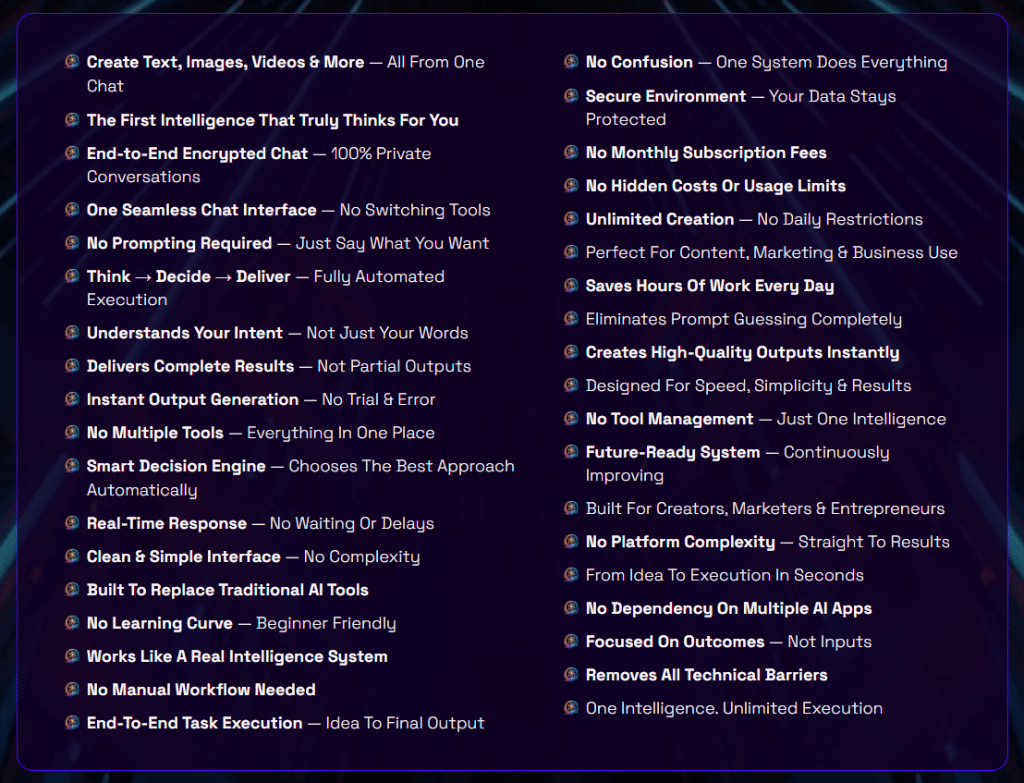 Create Text, Images, Videos & More — All From One Chat

The First Intelligence That Truly Thinks For You

End-to-End Encrypted Chat — 100% Private Conversations

One Seamless Chat Interface — No Switching Tools

No Prompting Required — Just Say What You Want

Think → Decide → Deliver — Fully Automated Execution

Understands Your Intent — Not Just Your Words

Delivers Complete Results — Not Partial Outputs

Instant Output Generation — No Trial & Error

No Multiple Tools — Everything In One Place

Smart Decision Engine — Chooses The Best Approach Automatically

Real-Time Response — No Waiting Or Delays

Clean & Simple Interface — No Complexity

Built To Replace Traditional AI Tools

No Learning Curve — Beginner Friendly

Works Like A Real Intelligence System

No Manual Workflow Needed

End-To-End Task Execution — Idea To Final Output

No Confusion — One System Does Everything

Secure Environment — Your Data Stays Protected

No Monthly Subscription Fees

No Hidden Costs Or Usage Limits

Unlimited Creation — No Daily Restrictions

Perfect For Content, Marketing & Business Use

Saves Hours Of Work Every Day

Eliminates Prompt Guessing Completely

Creates High-Quality Outputs Instantly

Designed For Speed, Simplicity & Results

No Tool Management — Just One Intelligence

Future-Ready System — Continuously Improving

Built For Creators, Marketers & Entrepreneurs

No Platform Complexity — Straight To Results

From Idea To Execution In Seconds

No Dependency On Multiple AI Apps

Focused On Outcomes — Not Inputs

Removes All Technical Barriers

One Intelligence. Unlimited Execution